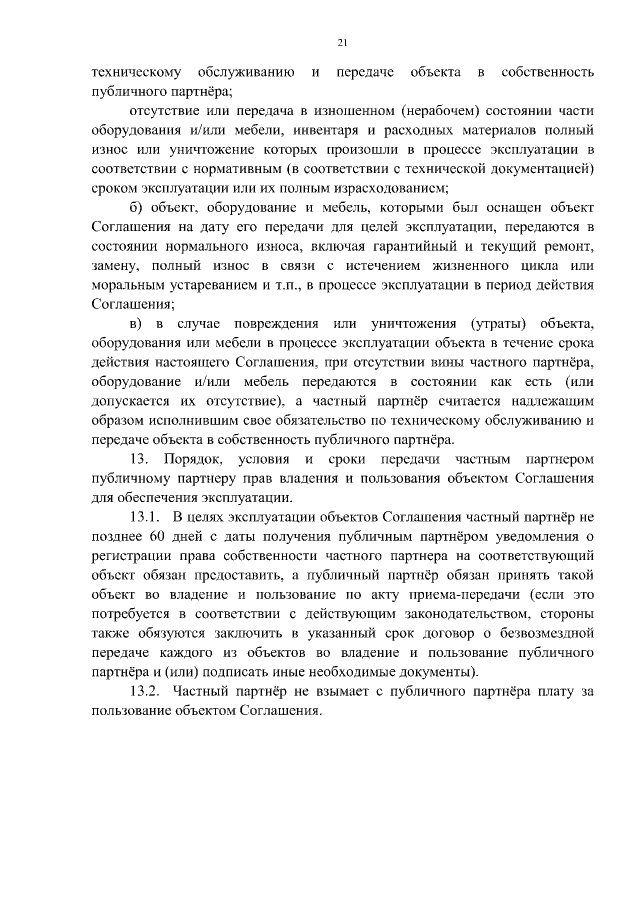 21

техническому обслуживанию и передаче объекта в собственность публичного партнёра;

отсутствие или передача в изношенном (нерабочем) состоянии части оборудования и/или мебели, инвентаря и расходных материалов полный износ или уничтожение которых произошли в процессе эксплуатации в соответствии с нормативным (в соответствии с технической документацией) сроком эксплуатации или их полным израсходованием;

б) объект, оборудование и мебель, которыми был оснащен объект Соглашения на дату его передачи для целей эксплуатации, передаются в состоянии нормального износа, включая гарантийный и текущий ремонт, замену, полный износ в связи с истечением жизненного цикла или моральным устареванием и т.п., в процессе эксплуатации в период действия Соглашения;

в) в случае повреждения или уничтожения (утраты) объекта, оборудования или мебели в процессе эксплуатации объекта в течение срока действия настоящего Соглашения, при отсутствии вины частного партнёра, оборудование и/или мебель передаются в состоянии как есть (или допускается их отсутствие), а частный партнёр считается надлежащим образом исполнившим свое обязательство по техническому обслуживанию и передаче объекта в собственность публичного партнёра.

13. Порядок, условия и сроки передачи частным партнером публичному партнеру прав владения и пользования объектом Соглашения для обеспечения эксплуатации.

13.1. В целях эксплуатации объектов Соглашения частный партнёр не позднее 60 дней с даты получения публичным партнёром уведомления о регистрации права собственности частного партнера на соответствующий объект обязан предоставить, а публичный партнёр обязан принять такой объект во владение и пользование по акту приема-передачи (если это потребуется в соответствии с действующим законодательством, стороны также обязуются заключить в указанный срок договор о безвозмездной передаче каждого из объектов во владение и пользование публичного партнёра и (или) подписать иные необходимые документы).

13.2. Частный партнёр не взымает с публичного партнёра плату за пользование объектом Соглашения.